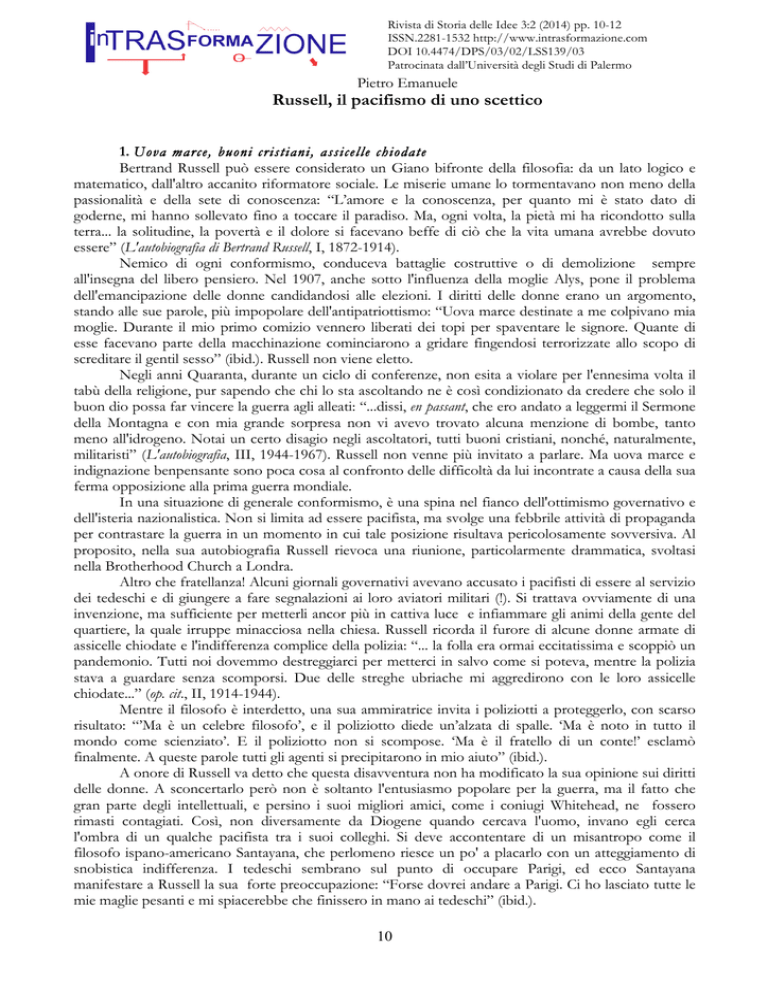 inTRASFORMAZIONE

Rivista di Storia delle Idee 3:2 (2014) pp. 10-12
ISSN.2281-1532 http://www.intrasformazione.com
DOI 10.4474/DPS/03/02/LSS139/03
Patrocinata dall'Università degli Studi di Palermo

Pietro Emanuele
Russell, il pacifismo di uno scettico

1. Uova marce, buoni cristiani, assicelle chiodate

Bertrand Russell può essere considerato un Giano bifronte della filosofia: da un lato logico e matematico, dall'altro accanito riformatore sociale. Le miserie umane lo tormentavano non meno della passionalità e della sete di conoscenza: "L'amore e la conoscenza, per quanto mi è stato dato di goderne, mi hanno sollevato fino a toccare il paradiso. Ma, ogni volta, la pietà mi ha ricondotto sulla terra... la solitudine, la povertà e il dolore si facevano beffe di ciò che la vita umana avrebbe dovuto essere" (L'autobiografia di Bertrand Russell, I, 1872-1914).

Nemico di ogni conformismo, conduceva battaglie costruttive o di demolizione sempre all'insegna del libero pensiero. Nel 1907, anche sotto l'influenza della moglie Alys, pone il problema dell'emancipazione delle donne candidandosi alle elezioni. I diritti delle donne erano un argomento, stando alle sue parole, più impopolare dell'antipatriottismo: "Uova marce destinate a me colpivano mia moglie. Durante il mio primo comizio vennero liberati dei topi per spaventare le signore. Quante di esse facevano parte della macchinazione cominciarono a gridare fingendosi terrorizzate allo scopo di screditare il gentil sesso" (ibid.). Russell non viene eletto.

Negli anni Quaranta, durante un ciclo di conferenze, non esita a violare per l'ennesima volta il tabù della religione, pur sapendo che chi lo sta ascoltando ne è così condizionato da credere che solo il buon dio possa far vincere la guerra agli alleati: "...dissi, en passant, che ero andato a leggermi il Sermone della Montagna e con mia grande sorpresa non vi avevo trovato alcuna menzione di bombe, tanto meno all'idrogeno. Notai un certo disagio negli ascoltatori, tutti buoni cristiani, nonché, naturalmente, militaristi" (L'autobiografia, III, 1944-1967). Russell non venne più invitato a parlare. Ma uova marce e indignazione benpensante sono poca cosa al confronto delle difficoltà da lui incontrate a causa della sua ferma opposizione alla prima guerra mondiale.

In una situazione di generale conformismo, è una spina nel fianco dell'ottimismo governativo e dell'isteria nazionalistica. Non si limita ad essere pacifista, ma svolge una febbrile attività di propaganda per contrastare la guerra in un momento in cui tale posizione risultava pericolosamente sovversiva. Al proposito, nella sua autobiografia Russell rievoca una riunione, particolarmente drammatica, svoltasi nella Brotherhood Church a Londra.

Altro che fratellanza! Alcuni giornali governativi avevano accusato i pacifisti di essere al servizio dei tedeschi e di giungere a fare segnalazioni ai loro aviatori militari (!). Si trattava ovviamente di una invenzione, ma sufficiente per metterli ancor più in cattiva luce e infiammare gli animi della gente del quartiere, la quale irruppe minacciosa nella chiesa. Russell ricorda il furore di alcune donne armate di assicelle chiodate e l'indifferenza complice della polizia: "... la folla era ormai eccitatissima e scoppiò un pandemonio. Tutti noi dovemmo destreggiarci per metterci in salvo come si poteva, mentre la polizia stava a guardare senza scomporsi. Due delle streghe ubriache mi aggredirono con le loro assicelle chiodate..." (op. cit., II, 1914-1944).

Mentre il filosofo è interdetto, una sua ammiratrice invita i poliziotti a proteggerlo, con scarso risultato: "'Ma è un celebre filosofo', e il poliziotto diede un'alzata di spalle. 'Ma è noto in tutto il mondo come scienziato'. E il poliziotto non si scompose. 'Ma è il fratello di un conte!' esclamò finalmente. A queste parole tutti gli agenti si precipitarono in mio aiuto" (ibid.).

A onore di Russell va detto che questa disavventura non ha modificato la sua opinione sui diritti delle donne. A sconcertarlo però non è soltanto l'entusiasmo popolare per la guerra, ma il fatto che gran parte degli intellettuali, e persino i suoi migliori amici, come i coniugi Whitehead, ne fossero rimasti contagiati. Così, non diversamente da Diogene quando cercava l'uomo, invano egli cerca l'ombra di un qualche pacifista tra i suoi colleghi. Si deve accontentare di un misantropo come il filosofo ispano-americano Santayana, che perlomeno riesce un po' a placarlo con un atteggiamento di snobistica indifferenza. I tedeschi sembrano sul punto di occupare Parigi, ed ecco Santayana manifestare a Russell la sua forte preoccupazione: "Forse dovrei andare a Parigi. Ci ho lasciato tutte le mie maglie pesanti e mi spiacerebbe che finissero in mano ai tedeschi" (ibid.).

10